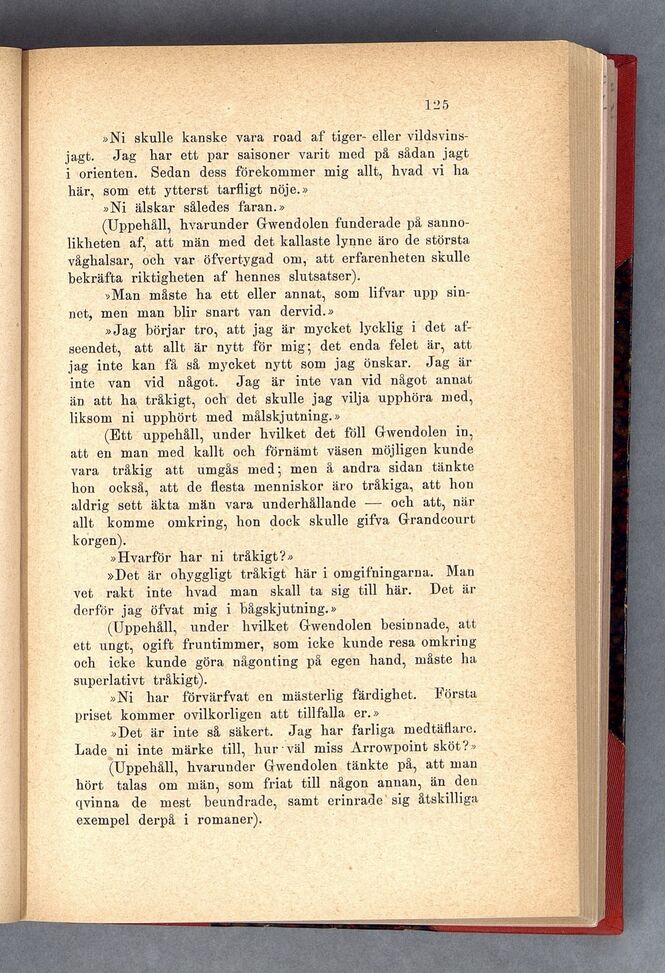 125

»Ni skulle kanske vara road af tiger- eller vildsvinsjagt. Jag har ett par saisoner varit med på sådan jagt i orienten. Sedan dess förekommer mig allt, hvad vi ha här, som ett ytterst tarfligt nöje.»

»Ni älskar således faran.»

(Uppehåll, hvarunder Gwendolen funderade på sannolikheten af, att män med det kallaste lynne äro de största våghalsar, och var öfvertygad om, att erfarenheten skulle bekräfta riktigheten af hennes slutsatser).

»Man måste ha ett eller annat, som lifvar upp sinnet, men man blir snart van dervid.»

»Jag börjar tro, att jag är mycket lycklig i det afseendet, att allt är nytt för mig; det enda felet är, att jag inte kan få så mycket nytt som jag önskar. Jag är inte van vid något. Jag är inte van vid något annat än att ha tråkigt, och det skulle jag vilja upphöra med, liksom ni upphört med målskjutning.»

(Ett uppehåll, under hvilket det föll Gwendolen in, att en man med kallt och förnämt väsen möjligen kunde vara tråkig att umgås med; men å andra sidan tänkte hon också, att de flesta menniskor äro tråkiga, att hon aldrig sett äkta män vara underhållande — och att, när allt komme omkring, hon dock skulle gifva Grandcourt korgen).

»Hvarför har ni tråkigt?»

»Det är ohyggligt tråkigt här i omgifningarna. Man vet rakt inte hvad man skall ta sig till här. Det är derför jag öfvat mig i bågskjutning.»

(Uppehåll, under hvilket Gwendolen besinnade, att ett ungt, ogift fruntimmer, som icke kunde resa omkring och icke kunde göra någonting på egen hand, måste ha superlativt tråkigt).

»Ni har förvärfvat en mästerlig färdighet. Första priset kommer ovilkorligen att tillfalla er.»

»Det är inte så säkert. Jag har farliga medtäflare. Lade ni inte märke till, hur väl miss Arrowpoint sköt?»

(Uppehåll, hvarunder Gwendolen tänkte på, att man hört talas om män, som friat till någon annan, än den qvinna de mest beundrade, samt erinrade sig åtskilliga exempel derpå i romaner).